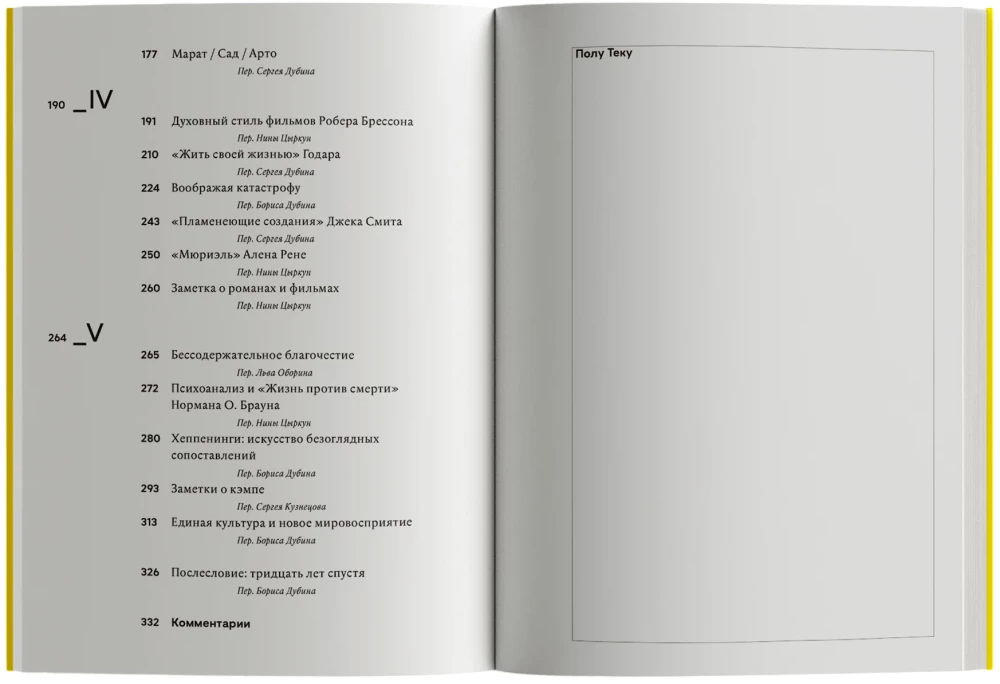 177 Марат / Сад / Арто
Пер. Сергея Дубина

190 _IV

191 Духовный стиль фильмов Робера Брессона
Пер. Нины Цыркун

210 «Жить своей жизнью» Годара
Пер. Сергея Дубина

224 Воображая катастрофу
Пер. Бориса Дубина

243 «Пламенеющие создания» Джека Смита
Пер. Сергея Дубина

250 «Мюриэль» Алена Рене
Пер. Нины Цыркун

260 Заметка о романах и фильмах
Пер. Нины Цыркун

264 _V

265 Бессодержательное благочестие
Пер. Льва Оборина

272 Психоанализ и «Жизнь против смерти» Нормана О. Брауна
Пер. Нины Цыркун

280 Хеппенинги: искусство безоглядных сопоставлений
Пер. Бориса Дубина

293 Заметки о кэмпе
Пер. Сергея Кузнецова

313 Единая культура и новое мировосприятие
Пер. Бориса Дубина

326 Послесловие: тридцать лет спустя
Пер. Бориса Дубина

332 Комментарии

Полу Теку